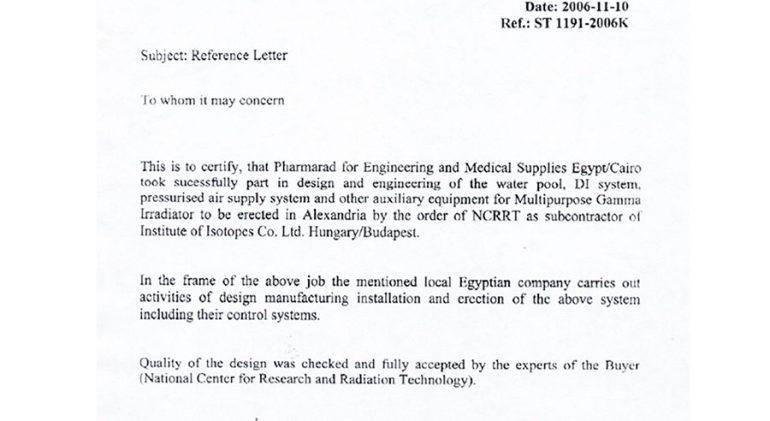 Date: 2006-11-10
Ref.: ST 1191-2006K

Subject: Reference Letter

To whom it may concern

This is to certify, that Pharmarad for Engineering and Medical Supplies Egypt/Cairo took sucessfully part in design and engineering of the water pool, DI system, pressurised air supply system and other auxiliary equipment for Multipurpose Gamma Irradiator to be erected in Alexandria by the order of NCRRT as subcontractor of Institute of Isotopes Co. Ltd. Hungary/Budapest.

In the frame of the above job the mentioned local Egyptian company carries out activities of design manufacturing installation and erection of the above system including their control systems.

Quality of the design was checked and fully accepted by the experts of the Buyer (National Center for Research and Radiation Technology).